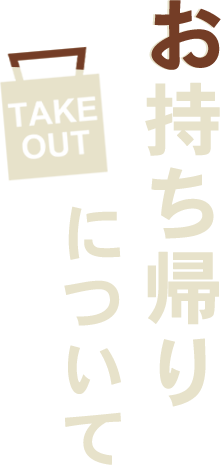 お持ち帰り
について

TAKE
OUT